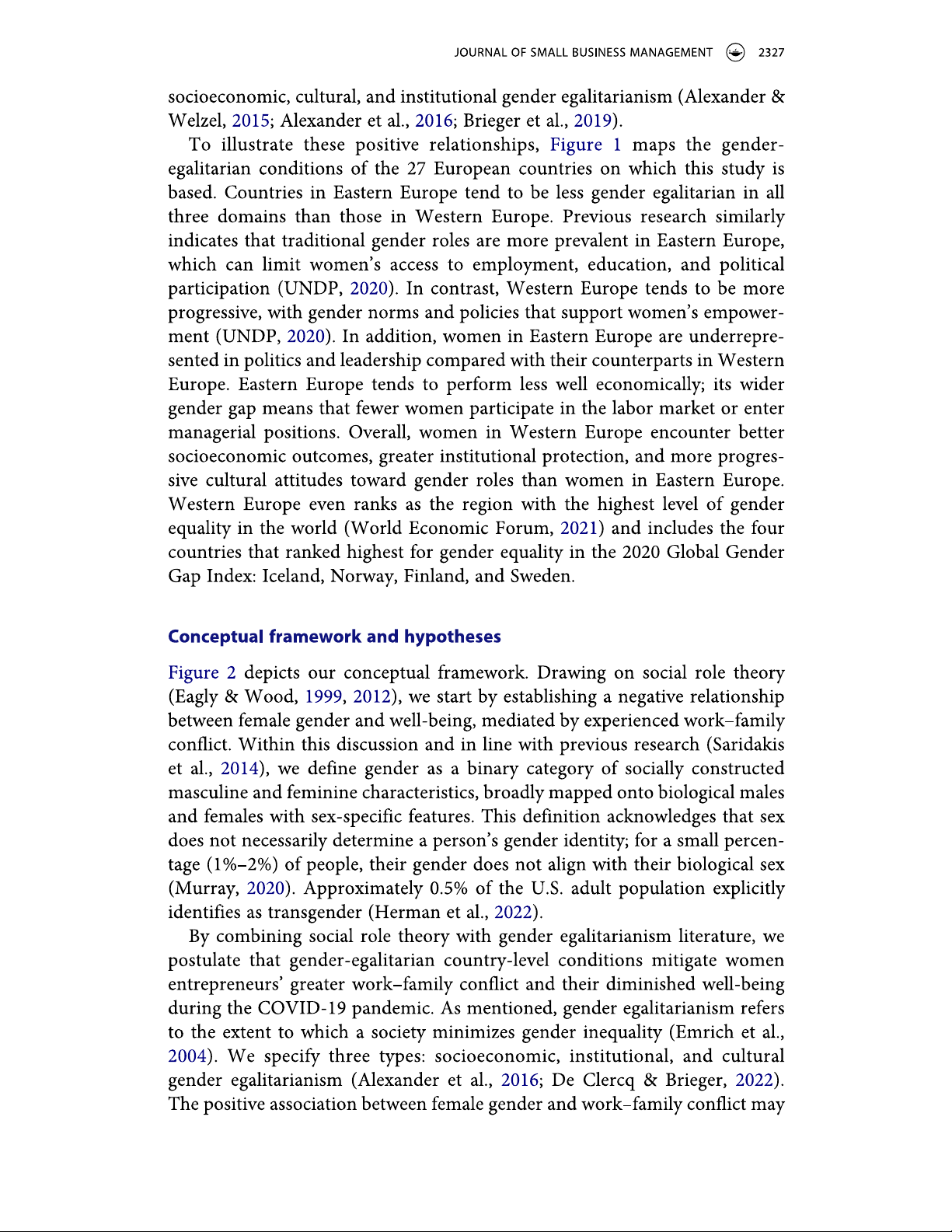 JOURNAL OF SMALL BUSINESS MANAGEMENT 2327

socioeconomic, cultural, and institutional gender egalitarianism (Alexander & Welzel, 2015; Alexander et al., 2016; Brieger et al., 2019).

To illustrate these positive relationships, Figure 1 maps the gender-egalitarian conditions of the 27 European countries on which this study is based. Countries in Eastern Europe tend to be less gender egalitarian in all three domains than those in Western Europe. Previous research similarly indicates that traditional gender roles are more prevalent in Eastern Europe, which can limit women's access to employment, education, and political participation (UNDP, 2020). In contrast, Western Europe tends to be more progressive, with gender norms and policies that support women's empowerment (UNDP, 2020). In addition, women in Eastern Europe are underrepresented in politics and leadership compared with their counterparts in Western Europe. Eastern Europe tends to perform less well economically; its wider gender gap means that fewer women participate in the labor market or enter managerial positions. Overall, women in Western Europe encounter better socioeconomic outcomes, greater institutional protection, and more progressive cultural attitudes toward gender roles than women in Eastern Europe. Western Europe even ranks as the region with the highest level of gender equality in the world (World Economic Forum, 2021) and includes the four countries that ranked highest for gender equality in the 2020 Global Gender Gap Index: Iceland, Norway, Finland, and Sweden.

Conceptual framework and hypotheses

Figure 2 depicts our conceptual framework. Drawing on social role theory (Eagly & Wood, 1999, 2012), we start by establishing a negative relationship between female gender and well-being, mediated by experienced work–family conflict. Within this discussion and in line with previous research (Saridakis et al., 2014), we define gender as a binary category of socially constructed masculine and feminine characteristics, broadly mapped onto biological males and females with sex-specific features. This definition acknowledges that sex does not necessarily determine a person's gender identity; for a small percentage (1%–2%) of people, their gender does not align with their biological sex (Murray, 2020). Approximately 0.5% of the U.S. adult population explicitly identifies as transgender (Herman et al., 2022).

By combining social role theory with gender egalitarianism literature, we postulate that gender-egalitarian country-level conditions mitigate women entrepreneurs' greater work–family conflict and their diminished well-being during the COVID-19 pandemic. As mentioned, gender egalitarianism refers to the extent to which a society minimizes gender inequality (Emrich et al., 2004). We specify three types: socioeconomic, institutional, and cultural gender egalitarianism (Alexander et al., 2016; De Clercq & Brieger, 2022). The positive association between female gender and work–family conflict may